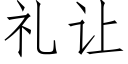 礼让